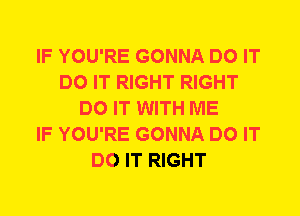 IF YOU'RE GONNA DO IT
DO IT RIGHT RIGHT
DO IT WITH ME
IF YOU'RE GONNA DO IT
DO IT RIGHT